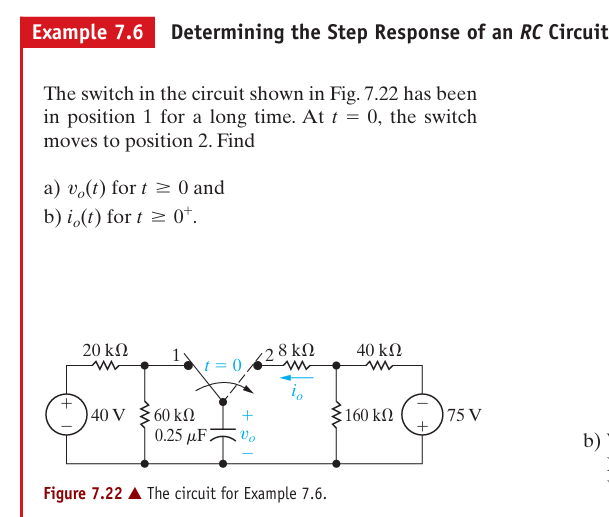 Example 7.6 Determining the Step Response of an RC Circuit

The switch in the circuit shown in Fig. 7.22 has been in position 1 for a long time. At $t = 0$, the switch moves to position 2. Find

a) $v_o(t)$ for $t \geq 0$ and
b) $i_o(t)$ for $t \geq 0^+$.

20 kΩ
1
$t = 0$
2
8 kΩ
40 kΩ
$i_o$
+
−
40 V
60 kΩ
0.25 μF
+
$v_o$
−
160 kΩ
−
+
75 V

b)

Figure 7.22 ▲ The circuit for Example 7.6.